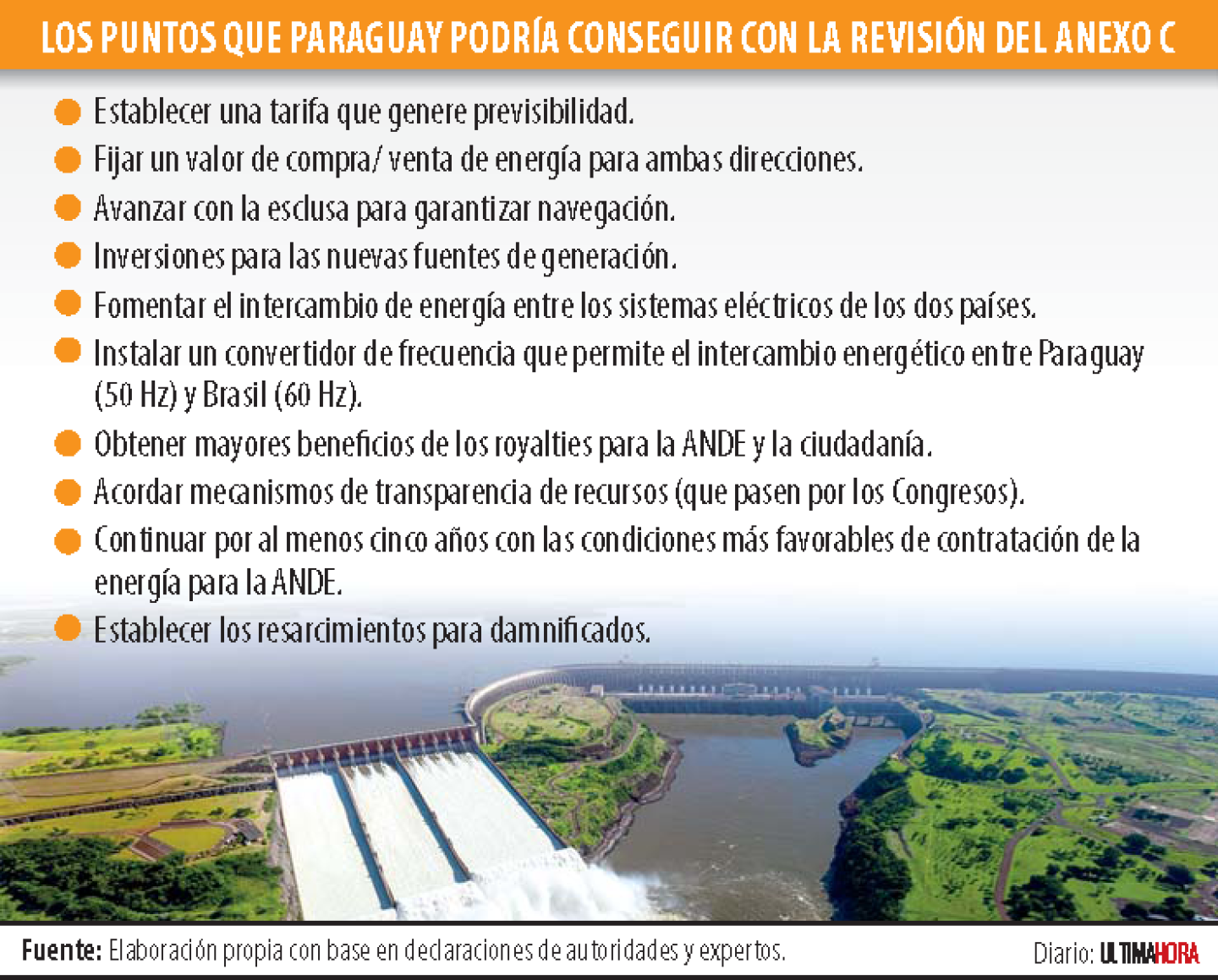 LOS PUNTOS QUE PARAGUAY PODRÍA CONSEGUIR CON LA REVISIÓN DEL ANEXO C

Establecer una tarifa que genere previsibilidad.

Fijar un valor de compra/ venta de energía para ambas direcciones.

Avanzar con la esclusa para garantizar navegación.

Inversiones para las nuevas fuentes de generación.

Fomentar el intercambio de energía entre los sistemas eléctricos de los dos países.

Instalar un convertidor de frecuencia que permite el intercambio energético entre Paraguay (50 Hz) y Brasil (60 Hz).

Obtener mayores beneficios de los royalties para la ANDE y la ciudadanía.

Acordar mecanismos de transparencia de recursos (que pasen por los Congresos).

Continuar por al menos cinco años con las condiciones más favorables de contratación de la energía para la ANDE.

Establecer los resarcimientos para damnificados.

Fuente: Elaboración propia con base en declaraciones de autoridades y expertos.

Diario: ULTIMAHORA